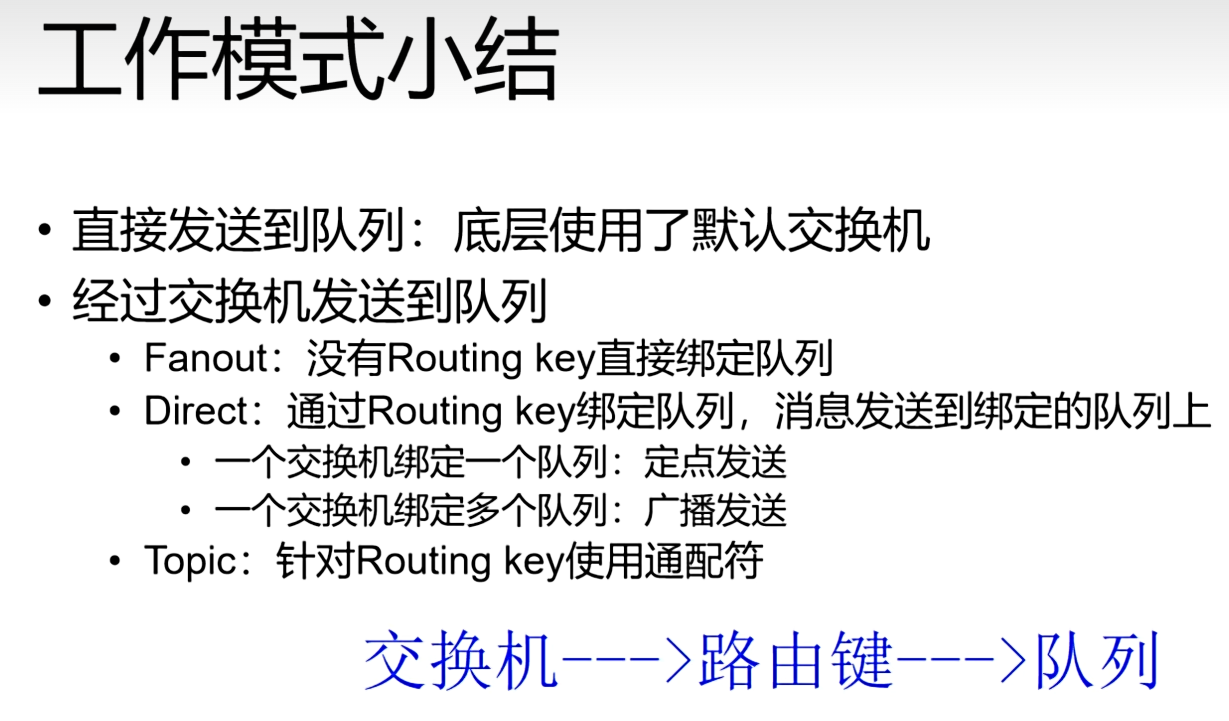 工作模式小结

• 直接发送到队列：底层使用了默认交换机
• 经过交换机发送到队列
• Fanout：没有Routing key直接绑定队列
• Direct：通过Routing key绑定队列，消息发送到绑定的队列上
• 一个交换机绑定一个队列：定点发送
• 一个交换机绑定多个队列：广播发送
• Topic：针对Routing key使用通配符

交换机--->路由键--->队列